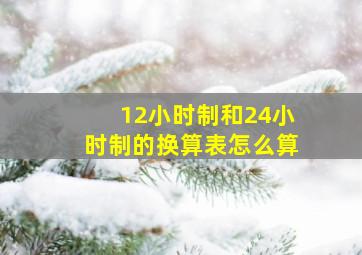 12小时制和24小时制的换算表怎么算